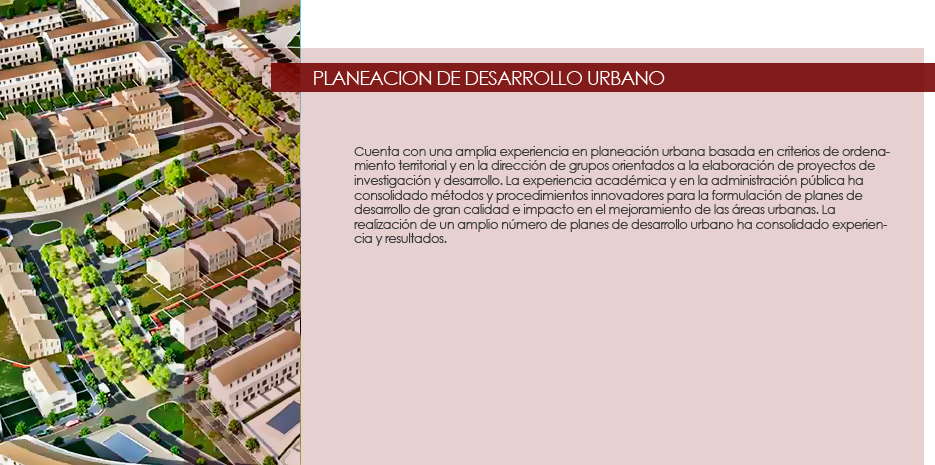 PLANEACION DE DESARROLLO URBANO

Cuenta con una amplia experiencia en planeación urbana basada en criterios de ordenamiento territorial y en la dirección de grupos orientados a la elaboración de proyectos de investigación y desarrollo. La experiencia académica y en la administración pública ha consolidado métodos y procedimientos innovadores para la formulación de planes de desarrollo de gran calidad e impacto en el mejoramiento de las áreas urbanas. La realización de un amplio número de planes de desarrollo urbano ha consolidado experiencia y resultados.